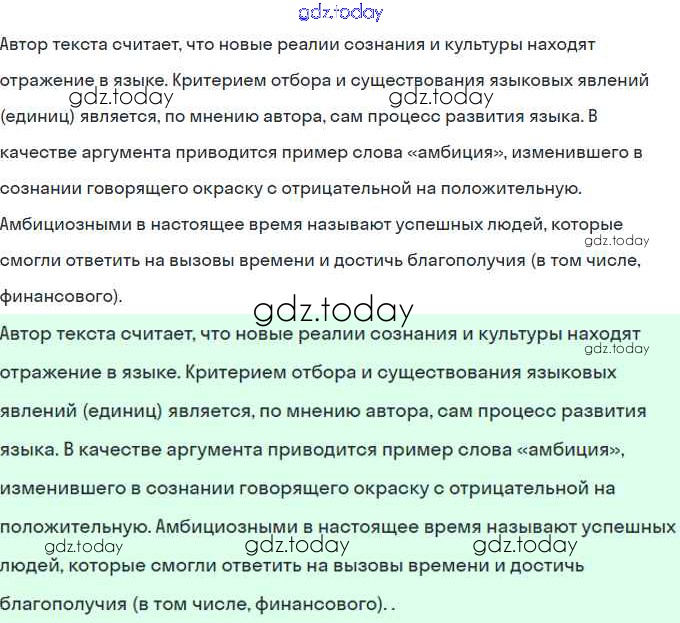 Автор текста считает, что новые реалии сознания и культуры находят отражение в языке. Критерием отбора и существования языковых явлений (единиц) является, по мнению автора, сам процесс развития языка. В качестве аргумента приводится пример слова «амбиция», изменившего в сознании говорящего окраску с отрицательной на положительную. Амбициозными в настоящее время называют успешных людей, которые смогли ответить на вызовы времени и достичь благополучия (в том числе, финансового).

Автор текста считает, что новые реалии сознания и культуры находят отражение в языке. Критерием отбора и существования языковых явлений (единиц) является, по мнению автора, сам процесс развития языка. В качестве аргумента приводится пример слова «амбиция», изменившего в сознании говорящего окраску с отрицательной на положительную. Амбициозными в настоящее время называют успешных людей, которые смогли ответить на вызовы времени и достичь благополучия (в том числе, финансового). .

gdz.today